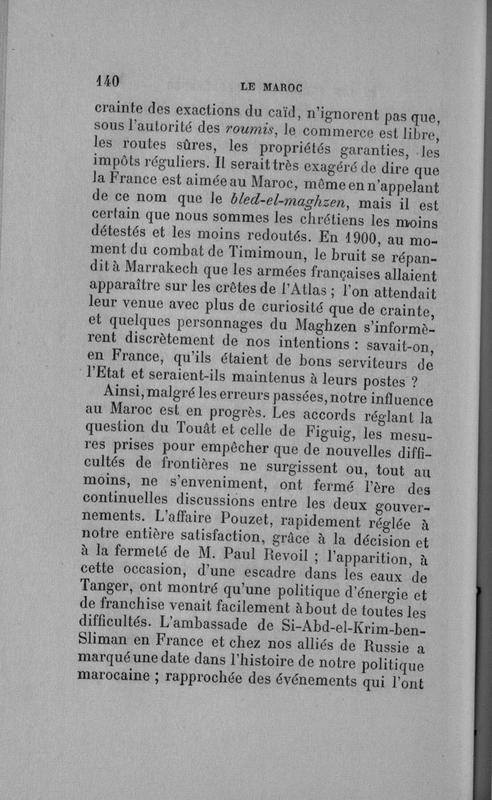 140 LE MAROC

crainte des exactions du caïd, n'ignorent pas que, sous l'autorité des roumis, le commerce est libre, les routes sûres, les propriétés garanties, les impôts réguliers. Il serait très exagéré de dire que la France est aimée au Maroc, même en n'appelant de ce nom que le bled-el-maghzen, mais il est certain que nous sommes les chrétiens les moins détestés et les moins redoutés. En 1900, au moment du combat de Timimoun, le bruit se répandit à Marrakech que les armées françaises allaient apparaître sur les crêtes de l'Atlas ; l'on attendait leur venue avec plus de curiosité que de crainte, et quelques personnages du Maghzen s'informèrent discrètement de nos intentions : savait-on, en France, qu'ils étaient de bons serviteurs de l'Etat et seraient-ils maintenus à leurs postes ?

Ainsi, malgré les erreurs passées, notre influence au Maroc est en progrès. Les accords réglant la question du Touât et celle de Figuig, les mesures prises pour empêcher que de nouvelles difficultés de frontières ne surgissent ou, tout au moins, ne s'enveniment, ont fermé l'ère des continuelles discussions entre les deux gouvernements. L'affaire Pouzet, rapidement réglée à notre entière satisfaction, grâce à la décision et à la fermeté de M. Paul Revoil ; l'apparition, à cette occasion, d'une escadre dans les eaux de Tanger, ont montré qu'une politique d'énergie et de franchise venait facilement à bout de toutes les difficultés. L'ambassade de Si-Abd-el-Krim-ben-Sliman en France et chez nos alliés de Russie a marqué une date dans l'histoire de notre politique marocaine ; rapprochée des événements qui l'ont